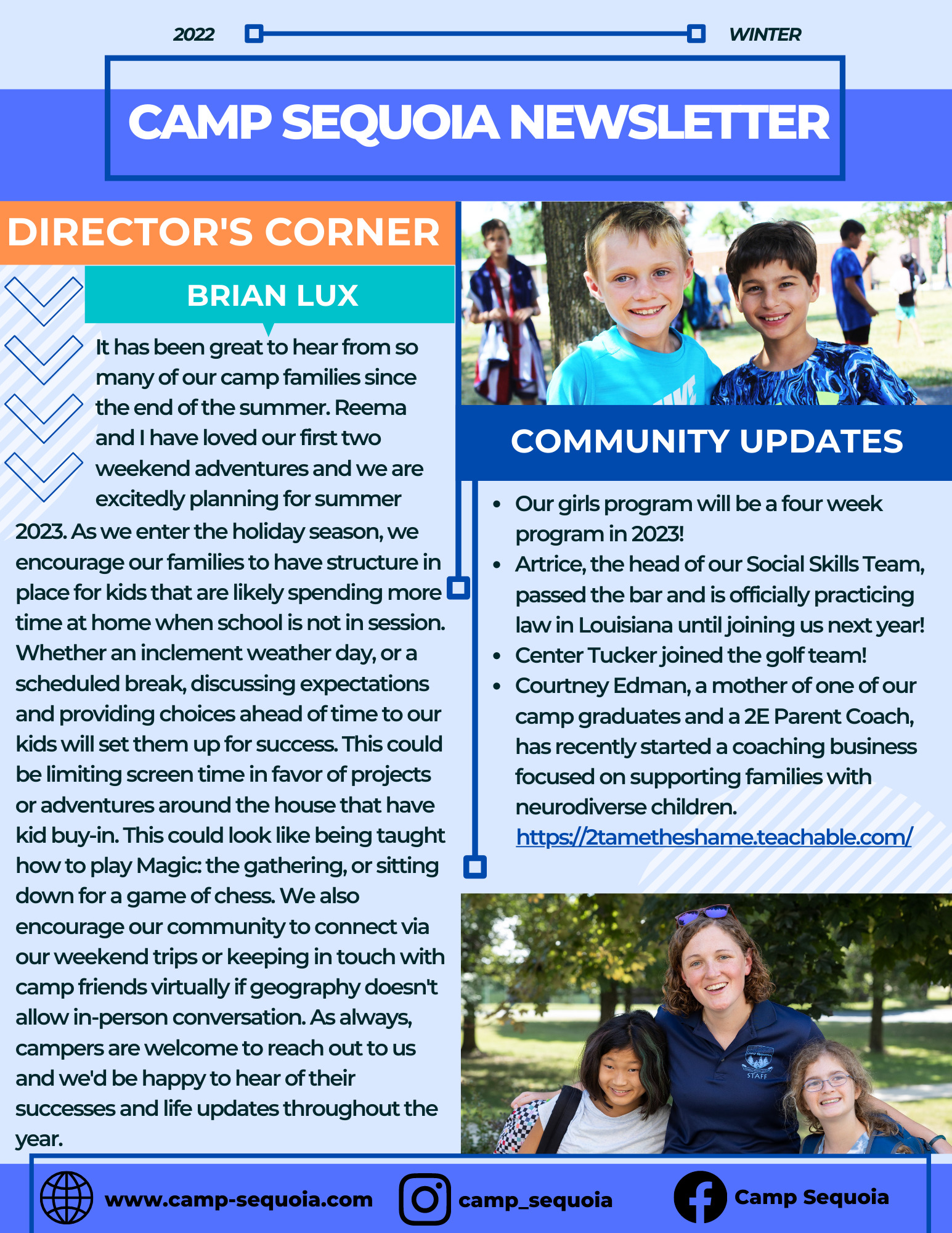 2022 WINTER

CAMP SEQUOIA NEWSLETTER

DIRECTOR'S CORNER

BRIAN LUX

It has been great to hear from so many of our camp families since the end of the summer. Reema and I have loved our first two weekend adventures and we are excitedly planning for summer 2023. As we enter the holiday season, we encourage our families to have structure in place for kids that are likely spending more time at home when school is not in session. Whether an inclement weather day, or a scheduled break, discussing expectations and providing choices ahead of time to our kids will set them up for success. This could be limiting screen time in favor of projects or adventures around the house that have kid buy-in. This could look like being taught how to play Magic: the gathering, or sitting down for a game of chess. We also encourage our community to connect via our weekend trips or keeping in touch with camp friends virtually if geography doesn't allow in-person conversation. As always, campers are welcome to reach out to us and we'd be happy to hear of their successes and life updates throughout the year.

COMMUNITY UPDATES

- Our girls program will be a four week program in 2023!
- Artrice, the head of our Social Skills Team, passed the bar and is officially practicing law in Louisiana until joining us next year!
- Center Tucker joined the golf team!
- Courtney Edman, a mother of one of our camp graduates and a 2E Parent Coach, has recently started a coaching business focused on supporting families with neurodiverse children. https://2tametheshame.teachable.com/

STAFF

www.camp-sequoia.com camp_sequoia Camp Sequoia